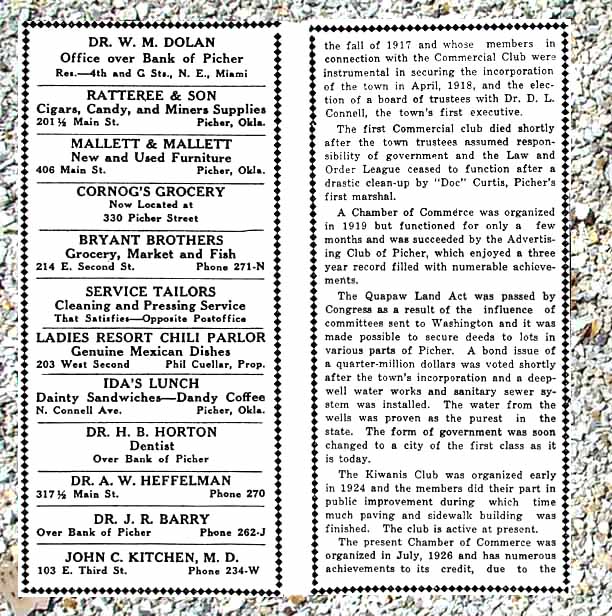 DR. W. M. DOLAN
Office over Bank of Picher
Res.—4th and G Sts., N. E., Miami

RATTEREE & SON
Cigars, Candy, and Miners Supplies
201½ Main St. Picher, Okla.

MALLETT & MALLETT
New and Used Furniture
406 Main St. Picher, Okla.

CORNOG'S GROCERY
Now Located at
330 Picher Street

BRYANT BROTHERS
Grocery, Market and Fish
214 E. Second St. Phone 271-N

SERVICE TAILORS
Cleaning and Pressing Service
That Satisfies—Opposite Postoffice

LADIES RESORT CHILI PARLOR
Genuine Mexican Dishes
203 West Second Phil Cuellar, Prop.

IDA'S LUNCH
Dainty Sandwiches—Dandy Coffee
N. Connell Ave. Picher, Okla.

DR. H. B. HORTON
Dentist
Over Bank of Picher

DR. A. W. HEFFELMAN
317½ Main St. Phone 270

DR. J. R. BARRY
Over Bank of Picher Phone 262-J

JOHN C. KITCHEN, M. D.
103 E. Third St. Phone 234-W

the fall of 1917 and whose members in connection with the Commercial Club were instrumental in securing the incorporation of the town in April, 1918, and the election of a board of trustees with Dr. D. L. Connell, the town's first executive.

The first Commercial club died shortly after the town trustees assumed responsibility of government and the Law and Order League ceased to function after a drastic clean-up by "Doc" Curtis, Picher's first marshal.

A Chamber of Commerce was organized in 1919 but functioned for only a few months and was succeeded by the Advertising Club of Picher, which enjoyed a three year record filled with numerable achievements.

The Quapaw Land Act was passed by Congress as a result of the influence of committees sent to Washington and it was made possible to secure deeds to lots in various parts of Picher. A bond issue of a quarter-million dollars was voted shortly after the town's incorporation and a deep-well water works and sanitary sewer system was installed. The water from the wells was proven as the purest in the state. The form of government was soon changed to a city of the first class as it is today.

The Kiwanis Club was organized early in 1924 and the members did their part in public improvement during which time much paving and sidewalk building was finished. The club is active at present.

The present Chamber of Commerce was organized in July, 1926 and has numerous achievements to its credit, due to the